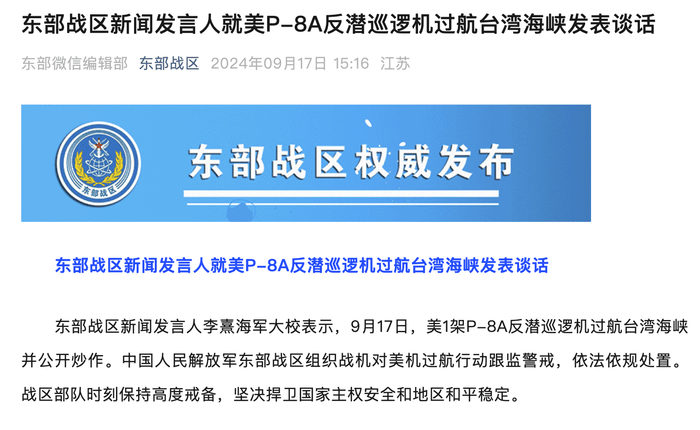 东部战区新闻发言人就美P-8A反潜巡逻机过航台湾海峡发表谈话

东部微信编辑部 东部战区 2024年09月17日 15:16 江苏

东部战区

东部战区权威发布

东部战区新闻发言人就美P-8A反潜巡逻机过航台湾海峡发表谈话

东部战区新闻发言人李熹海军大校表示，9月17日，美1架P-8A反潜巡逻机过航台湾海峡并公开炒作。中国人民解放军东部战区组织战机对美机过航行动跟监警戒，依法依规处置。战区部队时刻保持高度戒备，坚决捍卫国家主权安全和地区和平稳定。